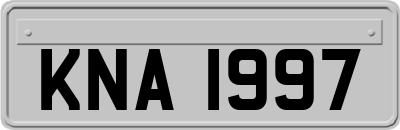 KNA 1997